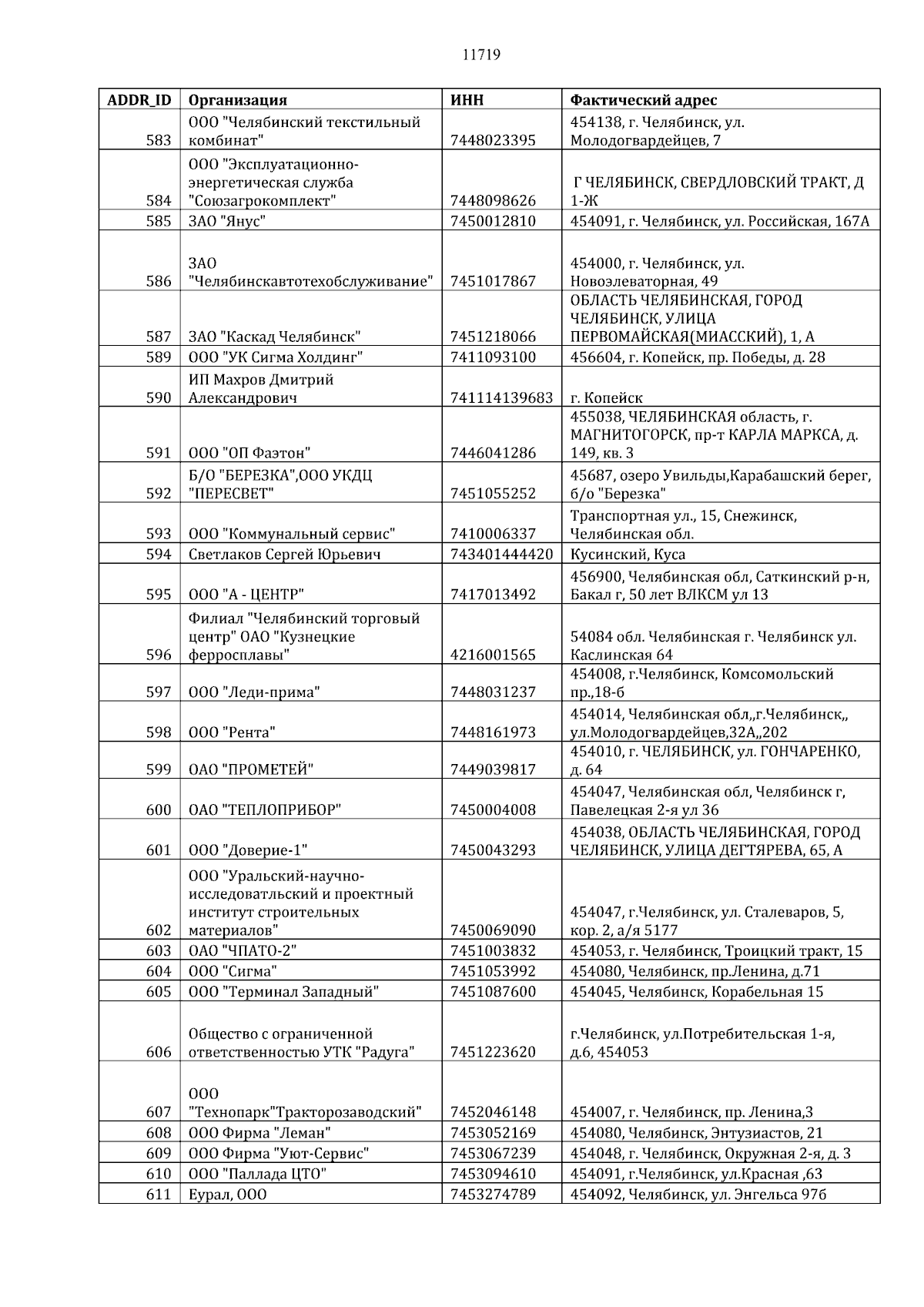 11719

| ADDR_ID | Организация | ИНН | Фактический адрес |
|---|---|---|---|
| 583 | ООО "Челябинский текстильный комбинат" | 7448023395 | 454138, г. Челябинск, ул. Молодогвардейцев, 7 |
| 584 | ООО "Эксплуатационно-энергетическая служба "Союзагрокомплект" | 7448098626 | Г ЧЕЛЯБИНСК, СВЕРДЛОВСКИЙ ТРАКТ, Д 1-Ж |
| 585 | ЗАО "Янус" | 7450012810 | 454091, г. Челябинск, ул. Российская, 167А |
| 586 | ЗАО "Челябинскавтотехобслуживание" | 7451017867 | 454000, г. Челябинск, ул. Новоэлеваторная, 49 |
| 587 | ЗАО "Каскад Челябинск" | 7451218066 | ОБЛАСТЬ ЧЕЛЯБИНСКАЯ, ГОРОД ЧЕЛЯБИНСК, УЛИЦА ПЕРВОМАЙСКАЯ(МИАССКИЙ), 1, А |
| 589 | ООО "УК Сигма Холдинг" | 7411093100 | 456604, г. Копейск, пр. Победы, д. 28 |
| 590 | ИП Махров Дмитрий Александрович | 741114139683 | г. Копейск |
| 591 | ООО "ОП Фаэтон" | 7446041286 | 455038, ЧЕЛЯБИНСКАЯ область, г. МАГНИТОГОРСК, пр-т КАРЛА МАРКСА, д. 149, кв. 3 |
| 592 | Б/О "БЕРЕЗКА",ООО УКДЦ "ПЕРЕСВЕТ" | 7451055252 | 45687, озеро Увильды,Карабашский берег, б/о "Березка" |
| 593 | ООО "Коммунальный сервис" | 7410006337 | Транспортная ул., 15, Снежинск, Челябинская обл. |
| 594 | Светлаков Сергей Юрьевич | 743401444420 | Кусинский, Куса |
| 595 | ООО "А - ЦЕНТР" | 7417013492 | 456900, Челябинская обл, Саткинский р-н, Бакал г, 50 лет ВЛКСМ ул 13 |
| 596 | Филиал "Челябинский торговый центр" ОАО "Кузнецкие ферросплавы" | 4216001565 | 54084 обл. Челябинская г. Челябинск ул. Каслинская 64 |
| 597 | ООО "Леди-прима" | 7448031237 | 454008, г.Челябинск, Комсомольский пр.,18-б |
| 598 | ООО "Рента" | 7448161973 | 454014, Челябинская обл,,г.Челябинск,, ул.Молодогвардейцев,32А,,202 |
| 599 | ОАО "ПРОМЕТЕЙ" | 7449039817 | 454010, г. ЧЕЛЯБИНСК, ул. ГОНЧАРЕНКО, д. 64 |
| 600 | ОАО "ТЕПЛОПРИБОР" | 7450004008 | 454047, Челябинская обл, Челябинск г, Павелецкая 2-я ул 36 |
| 601 | ООО "Доверие-1" | 7450043293 | 454038, ОБЛАСТЬ ЧЕЛЯБИНСКАЯ, ГОРОД ЧЕЛЯБИНСК, УЛИЦА ДЕГТЯРЕВА, 65, А |
| 602 | ООО "Уральский-научно-исследоватльский и проектный институт строительных материалов" | 7450069090 | 454047, г.Челябинск, ул. Сталеваров, 5, кор. 2, а/я 5177 |
| 603 | ОАО "ЧПАТО-2" | 7451003832 | 454053, г. Челябинск, Троицкий тракт, 15 |
| 604 | ООО "Сигма" | 7451053992 | 454080, Челябинск, пр.Ленина, д.71 |
| 605 | ООО "Терминал Западный" | 7451087600 | 454045, Челябинск, Корабельная 15 |
| 606 | Общество с ограниченной ответственностью УТК "Радуга" | 7451223620 | г.Челябинск, ул.Потребительская 1-я, д.6, 454053 |
| 607 | ООО "Технопарк"Тракторозаводский" | 7452046148 | 454007, г. Челябинск, пр. Ленина,3 |
| 608 | ООО Фирма "Леман" | 7453052169 | 454080, Челябинск, Энтузиастов, 21 |
| 609 | ООО Фирма "Уют-Сервис" | 7453067239 | 454048, г. Челябинск, Окружная 2-я, д. 3 |
| 610 | ООО "Паллада ЦТО" | 7453094610 | 454091, г.Челябинск, ул.Красная ,63 |
| 611 | Еурал, ООО | 7453274789 | 454092, Челябинск, ул. Энгельса 97б |